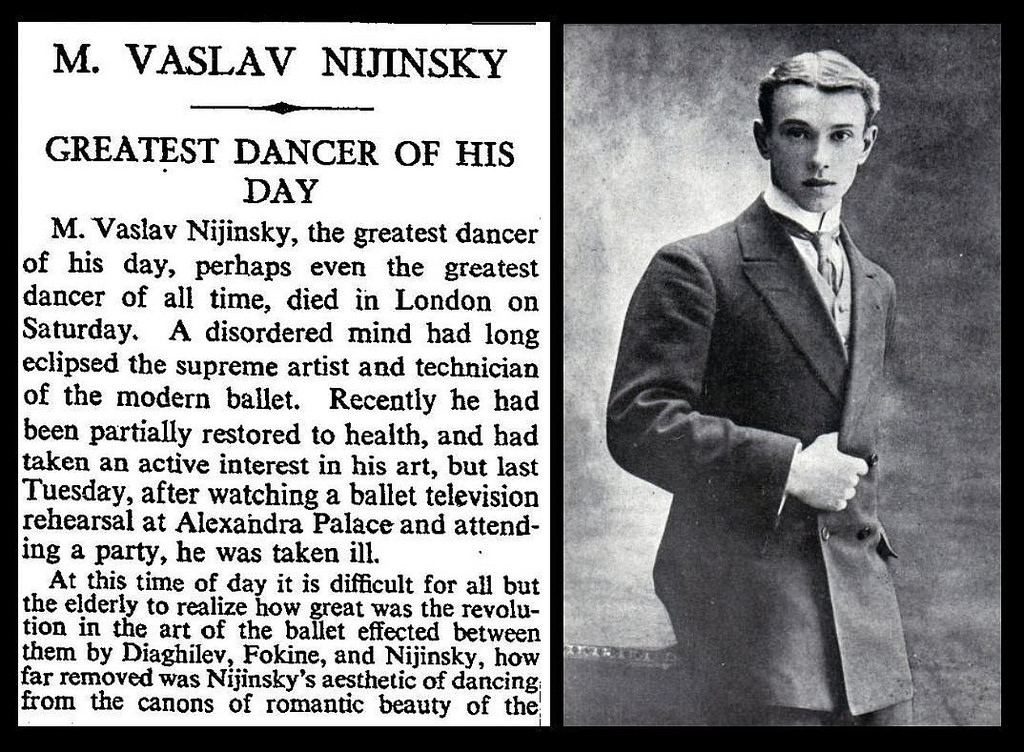 M. VASLAV NIJINSKY

GREATEST DANCER OF HIS DAY

M. Vaslav Nijinsky, the greatest dancer of his day, perhaps even the greatest dancer of all time, died in London on Saturday. A disordered mind had long eclipsed the supreme artist and technician of the modern ballet. Recently he had been partially restored to health, and had taken an active interest in his art, but last Tuesday, after watching a ballet television rehearsal at Alexandra Palace and attending a party, he was taken ill.

At this time of day it is difficult for all but the elderly to realize how great was the revolution in the art of the ballet effected between them by Diaghilev, Fokine, and Nijinsky, how far removed was Nijinsky's aesthetic of dancing from the canons of romantic beauty of the